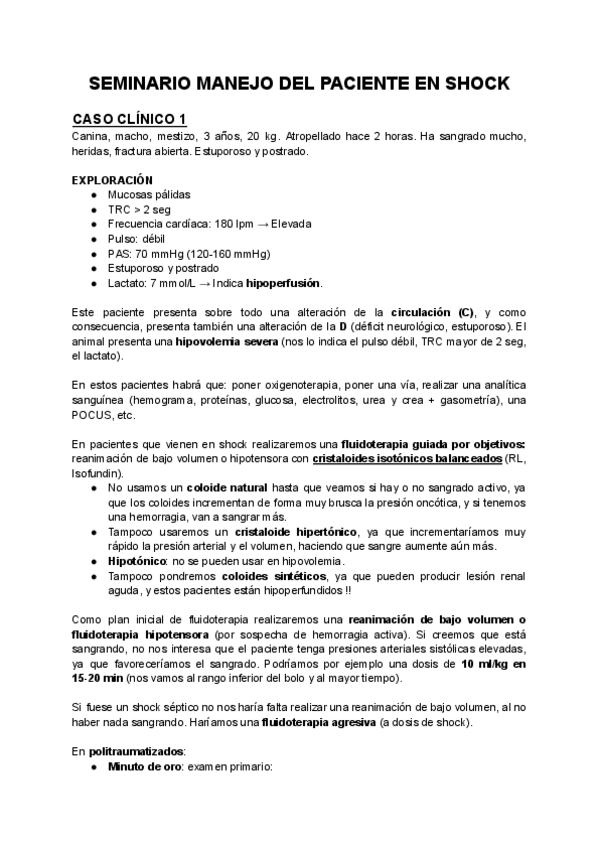 SEMINARIO MANEJO DEL PACIENTE EN SHOCK

CASO CLÍNICO 1
Canina, macho, mestizo, 3 años, 20 kg. Atropellado hace 2 horas. Ha sangrado mucho, heridas, fractura abierta. Estuporoso y postrado.

EXPLORACIÓN
● Mucosas pálidas
● TRC > 2 seg
● Frecuencia cardíaca: 180 lpm → Elevada
● Pulso: débil
● PAS: 70 mmHg (120-160 mmHg)
● Estuporoso y postrado
● Lactato: 7 mmol/L → Indica hipoperfusión.

Este paciente presenta sobre todo una alteración de la circulación (C), y como consecuencia, presenta también una alteración de la D (déficit neurológico, estuporoso). El animal presenta una hipovolemia severa (nos lo indica el pulso débil, TRC mayor de 2 seg, el lactato).

En estos pacientes habrá que: poner oxigenoterapia, poner una vía, realizar una analítica sanguínea (hemograma, proteínas, glucosa, electrolitos, urea y crea + gasometría), una POCUS, etc.

En pacientes que vienen en shock realizaremos una fluidoterapia guiada por objetivos: reanimación de bajo volumen o hipotensora con cristaloides isotónicos balanceados (RL, Isofundin).
● No usamos un coloide natural hasta que veamos si hay o no sangrado activo, ya que los coloides incrementan de forma muy brusca la presión oncótica, y si tenemos una hemorragia, van a sangrar más.
● Tampoco usaremos un cristaloide hipertónico, ya que incrementaríamos muy rápido la presión arterial y el volumen, haciendo que sangre aumente aún más.
● Hipotónico: no se pueden usar en hipovolemia.
● Tampoco pondremos coloides sintéticos, ya que pueden producir lesión renal aguda, y estos pacientes están hipoperfundidos !!

Como plan inicial de fluidoterapia realizaremos una reanimación de bajo volumen o fluidoterapia hipotensora (por sospecha de hemorragia activa). Si creemos que está sangrando, no nos interesa que el paciente tenga presiones arteriales sistólicas elevadas, ya que favoreceríamos el sangrado. Podríamos por ejemplo una dosis de 10 ml/kg en 15-20 min (nos vamos al rango inferior del bolo y al mayor tiempo).

Si fuese un shock séptico no nos haría falta realizar una reanimación de bajo volumen, al no haber nada sangrando. Haríamos una fluidoterapia agresiva (a dosis de shock).

En politraumatizados:
● Minuto de oro: examen primario: